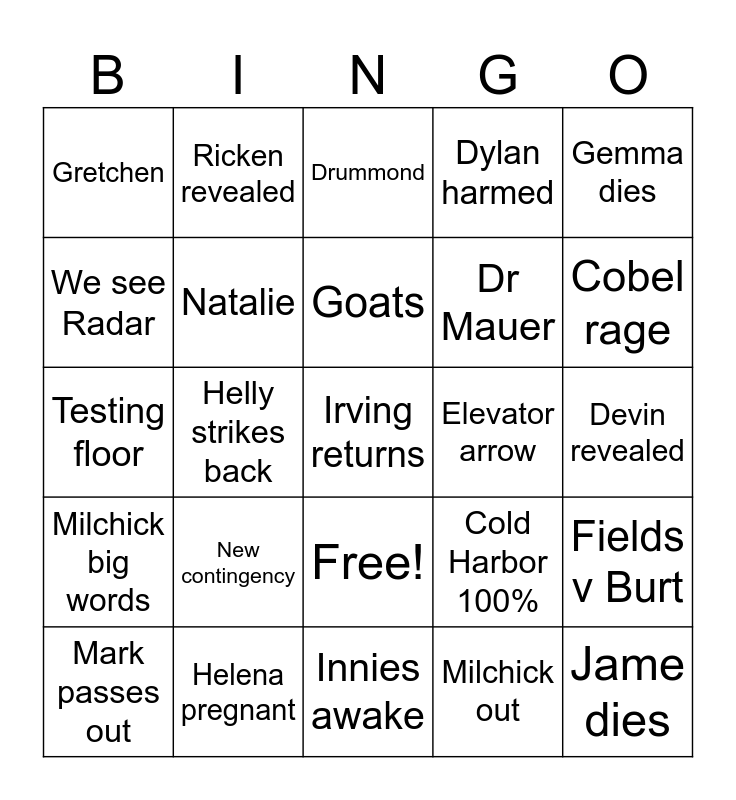 | B | I | N | G | O |
|---|---|---|---|---|
| Gretchen | Ricken revealed | Drummond | Dylan harmed | Gemma dies |
| We see Radar | Natalie | Goats | Dr Mauer | Cobel rage |
| Testing floor | Helly strikes back | Irving returns | Elevator arrow | Devin revealed |
| Milchick big words | New contingency | Free! | Cold Harbor 100% | Fields v Burt |
| Mark passes out | Helena pregnant | Innies awake | Milchick out | Jame dies |